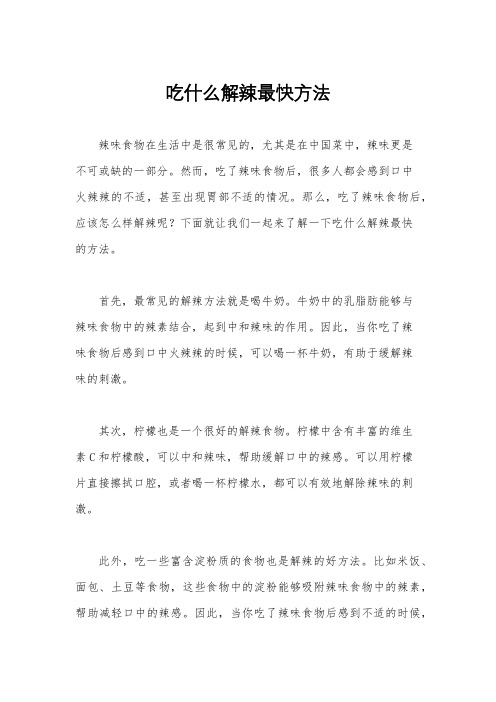 吃什么解辣最快方法

辣味食物在生活中是很常见的，尤其是在中国菜中，辣味更是不可或缺的一部分。然而，吃了辣味食物后，很多人都会感到口中火辣辣的不适，甚至出现胃部不适的情况。那么，吃了辣味食物后，应该怎么样解辣呢？下面就让我们一起来了解一下吃什么解辣最快的方法。

首先，最常见的解辣方法就是喝牛奶。牛奶中的乳脂肪能够与辣味食物中的辣素结合，起到中和辣味的作用。因此，当你吃了辣味食物后感到口中火辣辣的时候，可以喝一杯牛奶，有助于缓解辣味的刺激。

其次，柠檬也是一个很好的解辣食物。柠檬中含有丰富的维生素C和柠檬酸，可以中和辣味，帮助缓解口中的辣感。可以用柠檬片直接擦拭口腔，或者喝一杯柠檬水，都可以有效地解除辣味的刺激。

此外，吃一些富含淀粉质的食物也是解辣的好方法。比如米饭、面包、土豆等食物，这些食物中的淀粉能够吸附辣味食物中的辣素，帮助减轻口中的辣感。因此，当你吃了辣味食物后感到不适的时候，